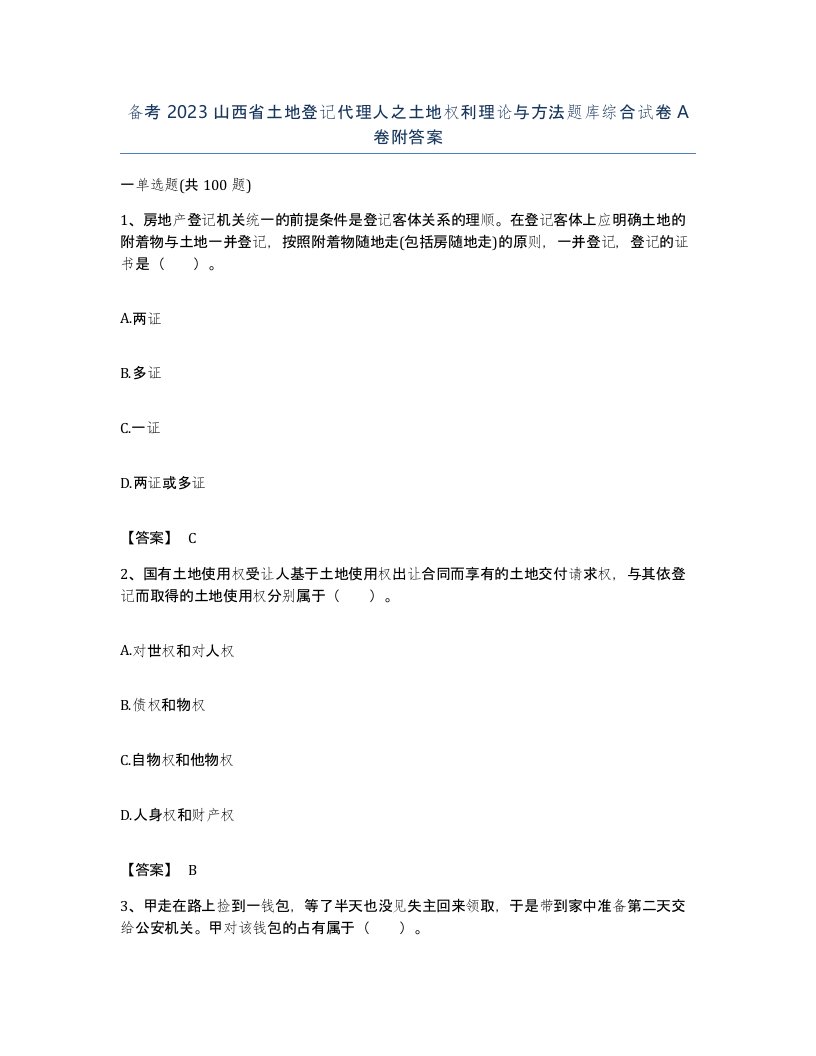 备考 2023 山西省土地登记代理人之土地权利理论与方法题库综合试卷 A 卷附答案

一单选题(共 100 题)

1、房地产登记机关统一的前提条件是登记客体关系的理顺。在登记客体上应明确土地的附着物与土地一并登记，按照附着物随地走(包括房随地走)的原则，一并登记，登记的证书是（　）。

A.两证

B.多证

C.一证

D.两证或多证

【答案】 C

2、国有土地使用权受让人基于土地使用权出让合同而享有的土地交付请求权，与其依登记而取得的土地使用权分别属于（　）。

A.对世权和对人权

B.债权和物权

C.自物权和他物权

D.人身权和财产权

【答案】 B

3、甲走在路上捡到一钱包，等了半天也没见失主回来领取，于是带到家中准备第二天交给公安机关。甲对该钱包的占有属于（　）。